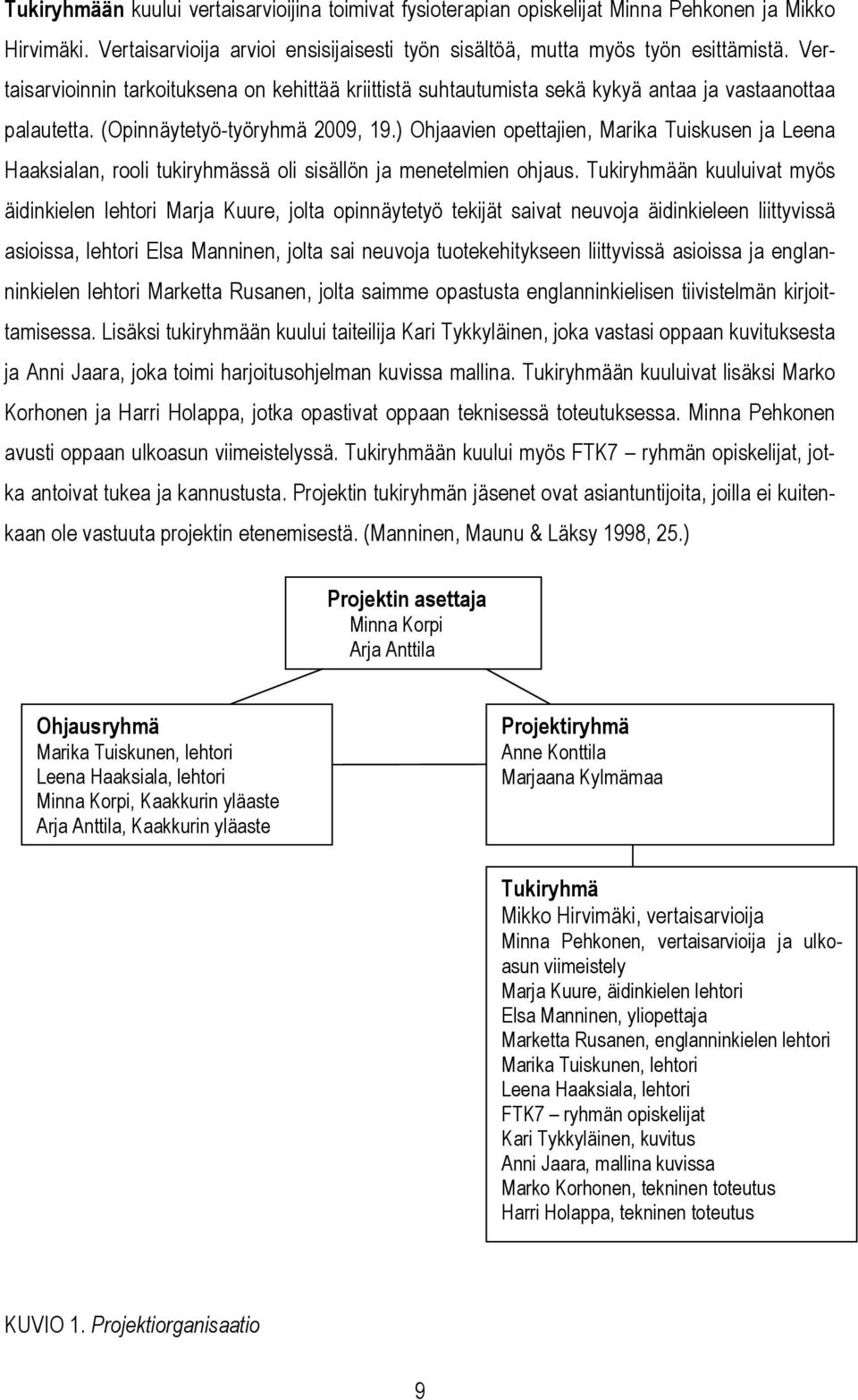 Tukiryhmään kuului vertaisarvioijina toimivat fysioterapian opiskelijat Minna Pehkonen ja Mikko Hirvimäki. Vertaisarvioija arvioi ensisijaisesti työn sisältöä, mutta myös työn esittämistä. Vertaisarvioinnin tarkoituksena on kehittää kriittistä suhtautumista sekä kykyä antaa ja vastaanottaa palautetta. (Opinnäytetyö-työryhmä 2009, 19.) Ohjaavien opettajien, Marika Tuiskusen ja Leena Haaksialan, rooli tukiryhmässä oli sisällön ja menetelmien ohjaus. Tukiryhmään kuuluivat myös äidinkielen lehtori Marja Kuure, jolta opinnäytetyö tekijät saivat neuvoja äidinkieleen liittyvissä asioissa, lehtori Elsa Manninen, jolta sai neuvoja tuotekehitykseen liittyvissä asioissa ja englanninkielen lehtori Marketta Rusanen, jolta saimme opastusta englanninkielisen tiivistelmän kirjoittamisessa. Lisäksi tukiryhmään kuului taiteilija Kari Tykkyläinen, joka vastasi oppaan kuvituksesta ja Anni Jaara, joka toimi harjoitusohjelman kuvissa mallina. Tukiryhmään kuuluivat lisäksi Marko Korhonen ja Harri Holappa, jotka opastivat oppaan teknisessä toteutuksessa. Minna Pehkonen avusti oppaan ulkoasun viimeistelyssä. Tukiryhmään kuului myös FTK7 – ryhmän opiskelijat, jotka antoivat tukea ja kannustusta. Projektin tukiryhmän jäsenet ovat asiantuntijoita, joilla ei kuitenkaan ole vastuuta projektin etenemisestä. (Manninen, Maunu & Läksy 1998, 25.)

Projektin asettaja
Minna Korpi
Arja Anttila

Ohjausryhmä
Marika Tuiskunen, lehtori
Leena Haaksiala, lehtori
Minna Korpi, Kaakkurin yläaste
Arja Anttila, Kaakkurin yläaste

Projektiryhmä
Anne Konttila
Marjaana Kylmämaa

Tukiryhmä
Mikko Hirvimäki, vertaisarvioija
Minna Pehkonen, vertaisarvioija ja ulkoasun viimeistely
Marja Kuure, äidinkielen lehtori
Elsa Manninen, yliopettaja
Marketta Rusanen, englanninkielen lehtori
Marika Tuiskunen, lehtori
Leena Haaksiala, lehtori
FTK7 – ryhmän opiskelijat
Kari Tykkyläinen, kuvitus
Anni Jaara, mallina kuvissa
Marko Korhonen, tekninen toteutus
Harri Holappa, tekninen toteutus

KUVIO 1. Projektiorganisaatio

9